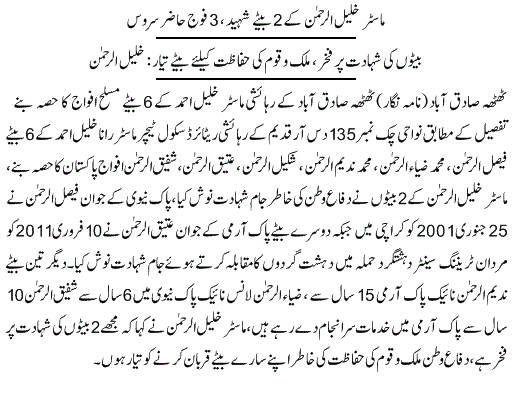 ماسٹر خلیل الرحمٰن کے 2 بیٹے شہید، 3 فوج حاضر سروس

بیٹوں کی شہادت پر فخر، ملک و قوم کی حفاظت کیلئے بیٹے تیار: خلیل الرحمٰن

ٹھٹھہ صادق آباد (نامہ نگار) ٹھٹھہ صادق آباد کے رہائشی ماسٹر خلیل احمد کے 6 بیٹے مسلح افواج کا حصہ بنے تفصیل کے مطابق نواحی چک نمبر 135 دس آر قدیم کے رہائشی ریٹائرڈ سکول ٹیچر ماسٹر رانا خلیل احمد کے 6 بیٹے فیصل الرحمٰن، محمد ضیاء الرحمٰن، محمد ندیم الرحمٰن، شکیل الرحمٰن، عتیق الرحمٰن، شفیق الرحمٰن افواج پاکستان کا حصہ بنے، ماسٹر خلیل الرحمٰن کے 2 بیٹوں نے دفاع وطن کی خاطر جام شہادت نوش کیا، پاک نیوی کے جوان فیصل الرحمٰن نے 25 جنوری 2001 کو کراچی میں جبکہ دوسرے بیٹے پاک آرمی کے جوان عتیق الرحمٰن نے 10 فروری 2011 کو مردان ٹریننگ سینٹر دہشتگرد حملہ میں دہشت گردوں کا مقابلہ کرتے ہوئے جام شہادت نوش کیا۔ دیگر تین بیٹے ندیم الرحمٰن نائیک پاک آرمی 15 سال سے، ضیاء الرحمٰن لانس نائیک پاک نیوی میں 6 سال سے شفیق الرحمٰن 10 سال سے پاک آرمی میں خدمات سرانجام دے رہے ہیں، ماسٹر خلیل الرحمٰن نے کہا کہ مجھے 2 بیٹوں کی شہادت پر فخر ہے، دفاع وطن ملک و قوم کی حفاظت کی خاطر اپنے سارے بیٹے قربان کرنے کو تیار ہوں۔